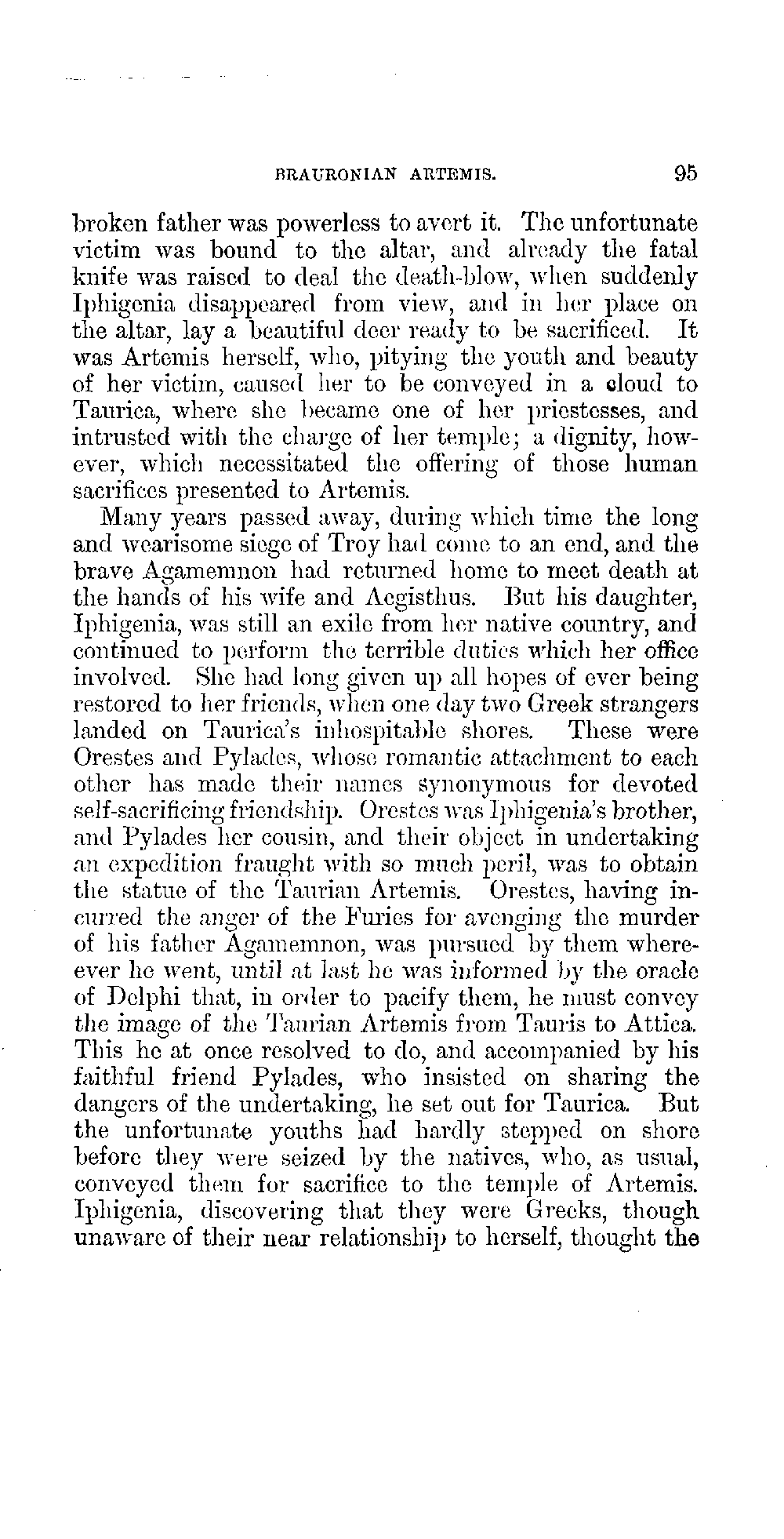 BRAURONIAN ARTEMIS. 95

broken father was powerless to avert it. The unfortunate victim was bound to the altar, and already the fatal knife was raised to deal the death-blow, when suddenly Iphigenia disappeared from view, and in her place on the altar, lay a beautiful deer ready to be sacrificed. It was Artemis herself, who, pitying the youth and beauty of her victim, caused her to be conveyed in a cloud to Taurica, where she became one of her priestesses, and intrusted with the charge of her temple; a dignity, however, which necessitated the offering of those human sacrifices presented to Artemis.

Many years passed away, during which time the long and wearisome siege of Troy had come to an end, and the brave Agamemnon had returned home to meet death at the hands of his wife and Aegisthus. But his daughter, Iphigenia, was still an exile from her native country, and continued to perform the terrible duties which her office involved. She had long given up all hopes of ever being restored to her friends, when one day two Greek strangers landed on Taurica's inhospitable shores. These were Orestes and Pylades, whose romantic attachment to each other has made their names synonymous for devoted self-sacrificing friendship. Orestes was Iphigenia's brother, and Pylades her cousin, and their object in undertaking an expedition fraught with so much peril, was to obtain the statue of the Taurian Artemis. Orestes, having incurred the anger of the Furies for avenging the murder of his father Agamemnon, was pursued by them wherever he went, until at last he was informed by the oracle of Delphi that, in order to pacify them, he must convey the image of the Taurian Artemis from Tauris to Attica. This he at once resolved to do, and accompanied by his faithful friend Pylades, who insisted on sharing the dangers of the undertaking, he set out for Taurica. But the unfortunate youths had hardly stepped on shore before they were seized by the natives, who, as usual, conveyed them for sacrifice to the temple of Artemis. Iphigenia, discovering that they were Greeks, though unaware of their near relationship to herself, thought the